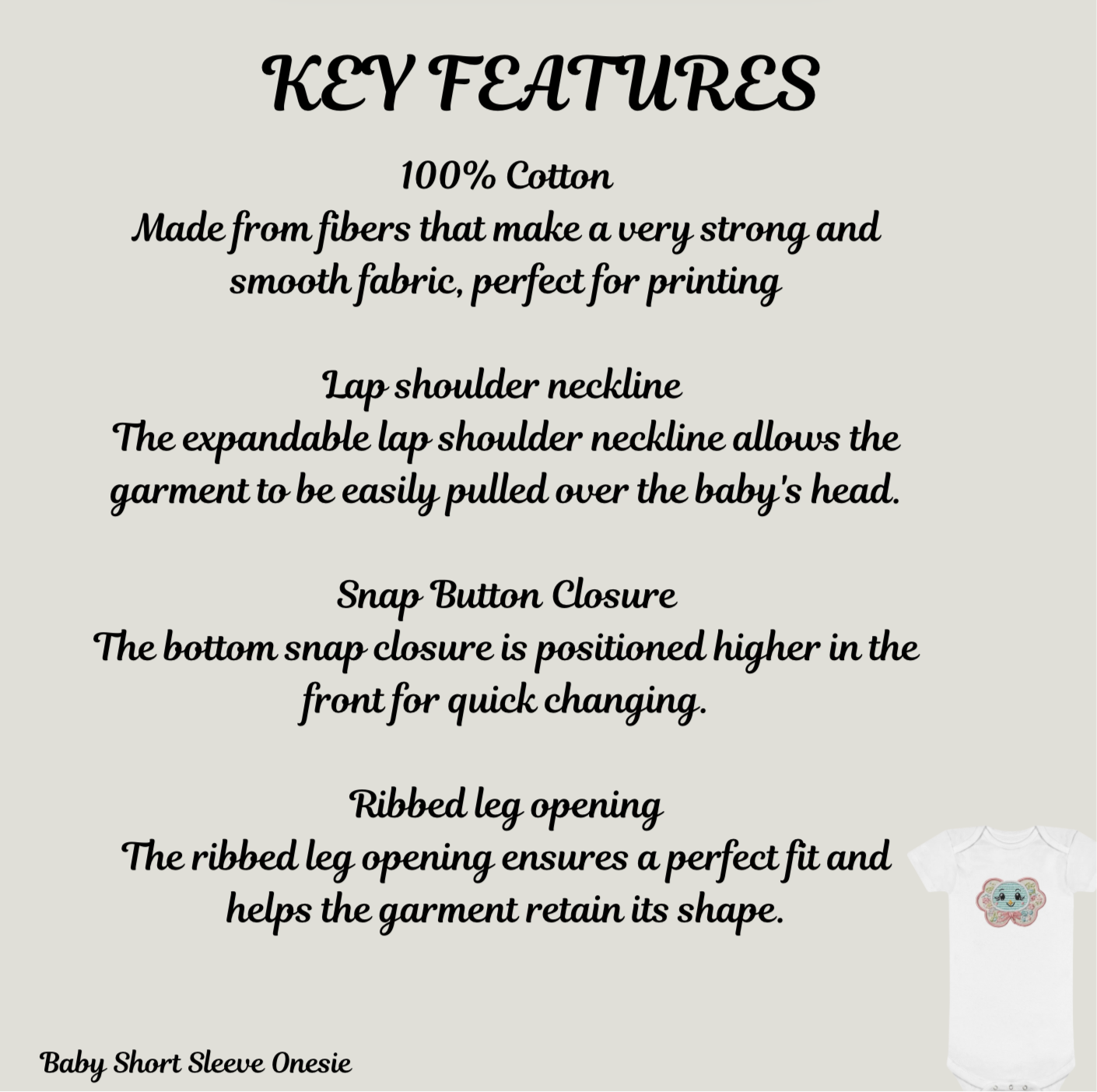 KEY FEATURES

100% Cotton
Made from fibers that make a very strong and smooth fabric, perfect for printing

Lap shoulder neckline
The expandable lap shoulder neckline allows the garment to be easily pulled over the baby's head.

Snap Button Closure
The bottom snap closure is positioned higher in the front for quick changing.

Ribbed leg opening
The ribbed leg opening ensures a perfect fit and helps the garment retain its shape.

Baby Short Sleeve Onesie